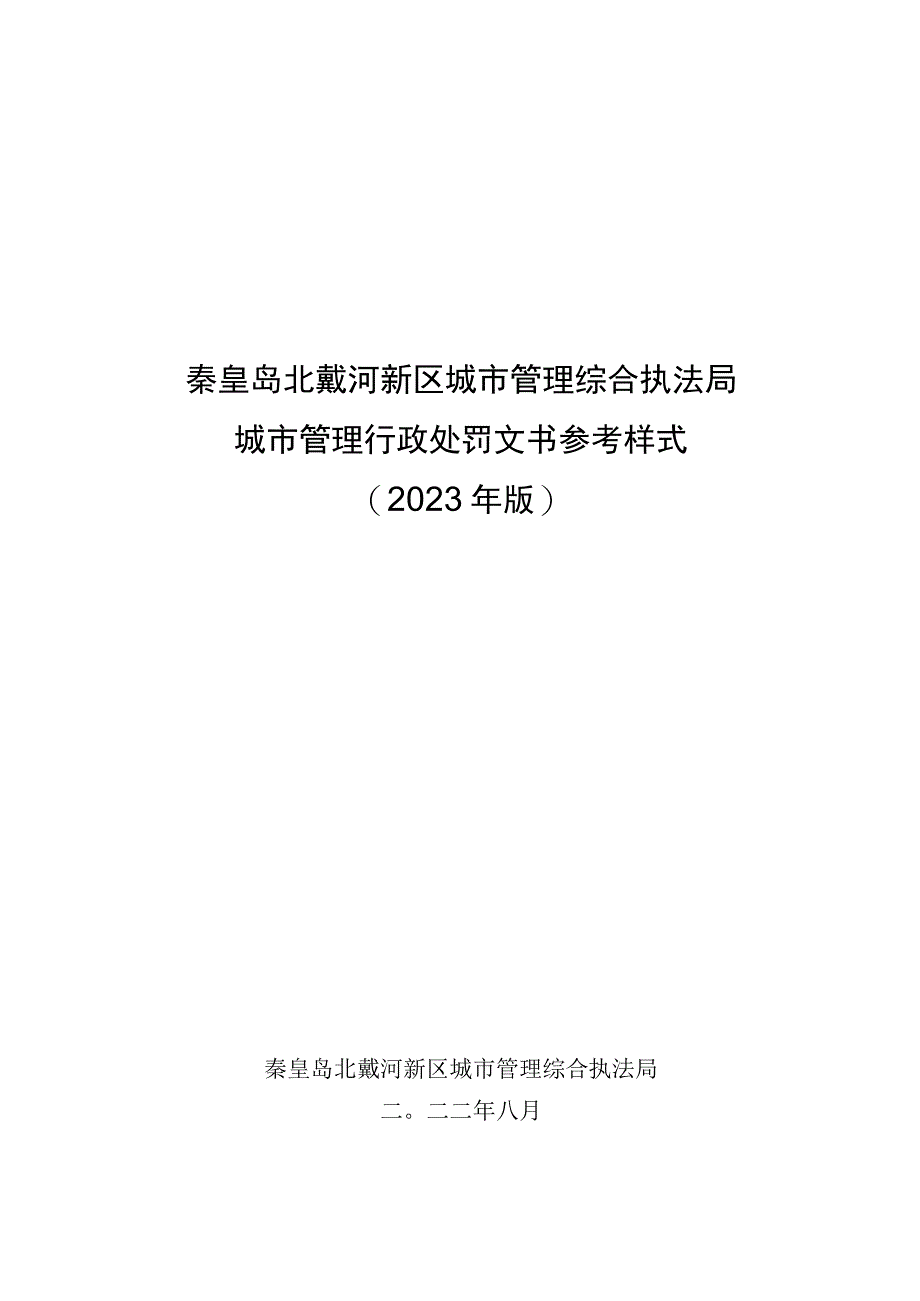 秦皇岛北戴河新区城市管理综合执法局
城市管理行政处罚文书参考样式
（2023年版）

秦皇岛北戴河新区城市管理综合执法局
二。二二年八月